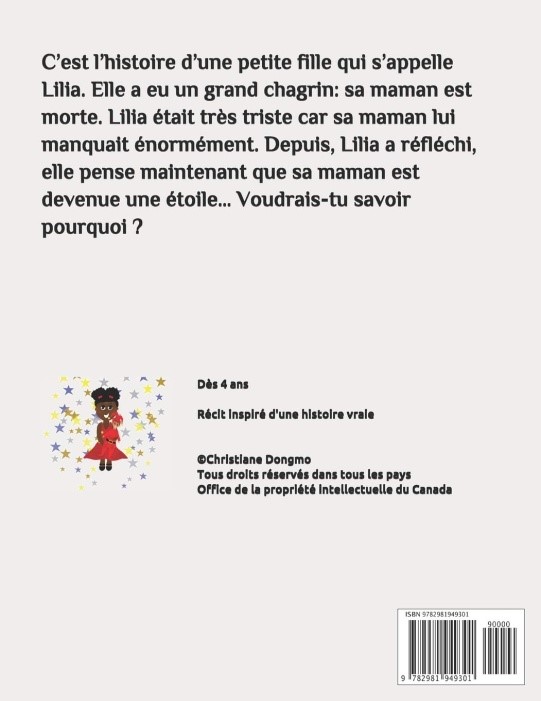 C'est l'histoire d'une petite fille qui s'appelle Lilia. Elle a eu un grand chagrin: sa maman est morte. Lilia était très triste car sa maman lui manquait énormément. Depuis, Lilia a réfléchi, elle pense maintenant que sa maman est devenue une étoile... Voudrais-tu savoir pourquoi ?

Dès 4 ans

Récit inspiré d'une histoire vraie

©Christiane Dongmo
Tous droits réservés dans tous les pays
Office de la propriété intellectuelle du Canada

ISBN 9782981949301
90000
9 782981 949301